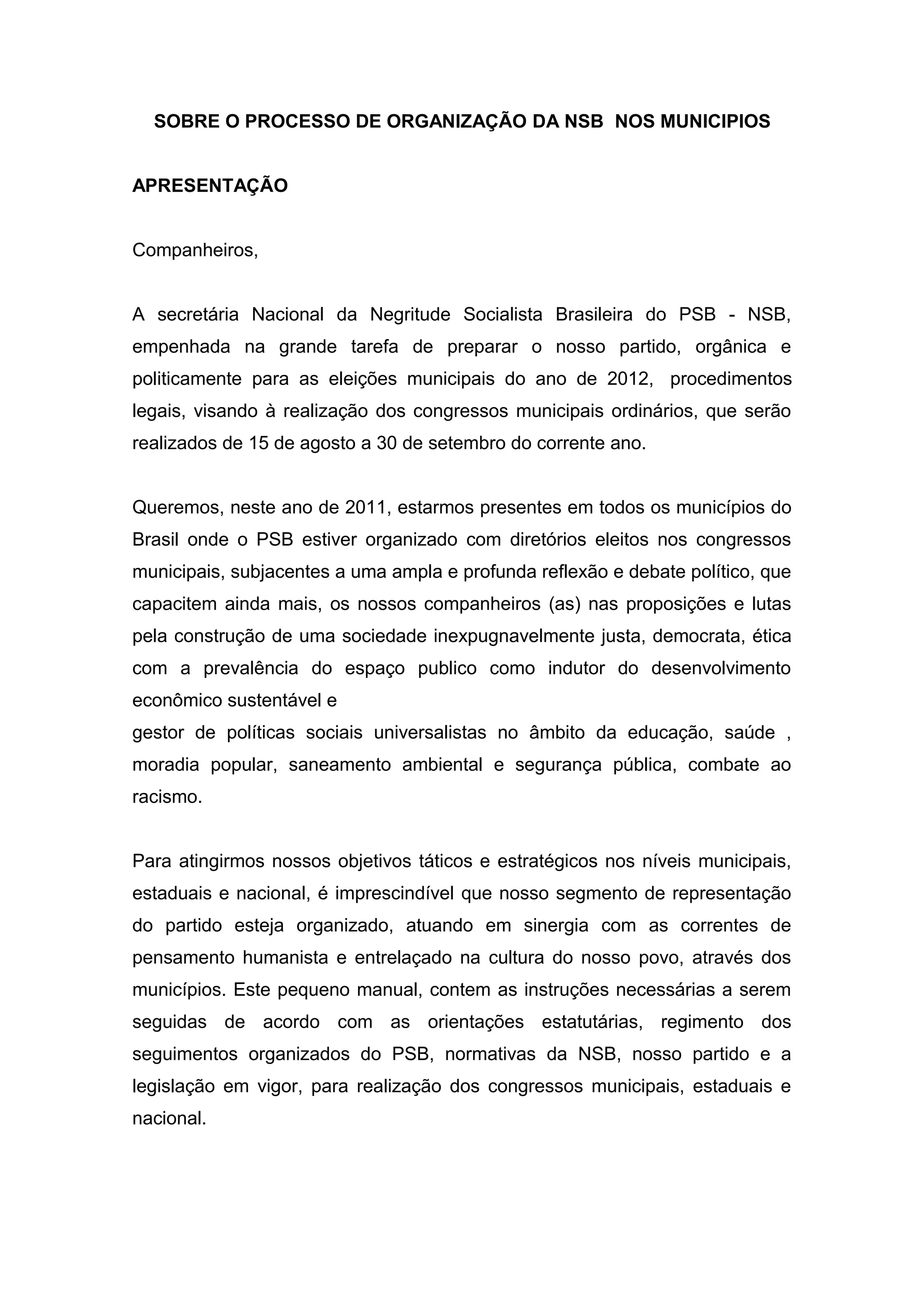 SOBRE O PROCESSO DE ORGANIZAÇÃO DA NSB NOS MUNICIPIOS

APRESENTAÇÃO

Companheiros,

A secretária Nacional da Negritude Socialista Brasileira do PSB - NSB, empenhada na grande tarefa de preparar o nosso partido, orgânica e politicamente para as eleições municipais do ano de 2012, procedimentos legais, visando à realização dos congressos municipais ordinários, que serão realizados de 15 de agosto a 30 de setembro do corrente ano.

Queremos, neste ano de 2011, estarmos presentes em todos os municípios do Brasil onde o PSB estiver organizado com diretórios eleitos nos congressos municipais, subjacentes a uma ampla e profunda reflexão e debate político, que capacitem ainda mais, os nossos companheiros (as) nas proposições e lutas pela construção de uma sociedade inexpugnavelmente justa, democrata, ética com a prevalência do espaço publico como indutor do desenvolvimento econômico sustentável e
gestor de políticas sociais universalistas no âmbito da educação, saúde , moradia popular, saneamento ambiental e segurança pública, combate ao racismo.

Para atingirmos nossos objetivos táticos e estratégicos nos níveis municipais, estaduais e nacional, é imprescindível que nosso segmento de representação do partido esteja organizado, atuando em sinergia com as correntes de pensamento humanista e entrelaçado na cultura do nosso povo, através dos municípios. Este pequeno manual, contem as instruções necessárias a serem seguidas de acordo com as orientações estatutárias, regimento dos seguimentos organizados do PSB, normativas da NSB, nosso partido e a legislação em vigor, para realização dos congressos municipais, estaduais e nacional.